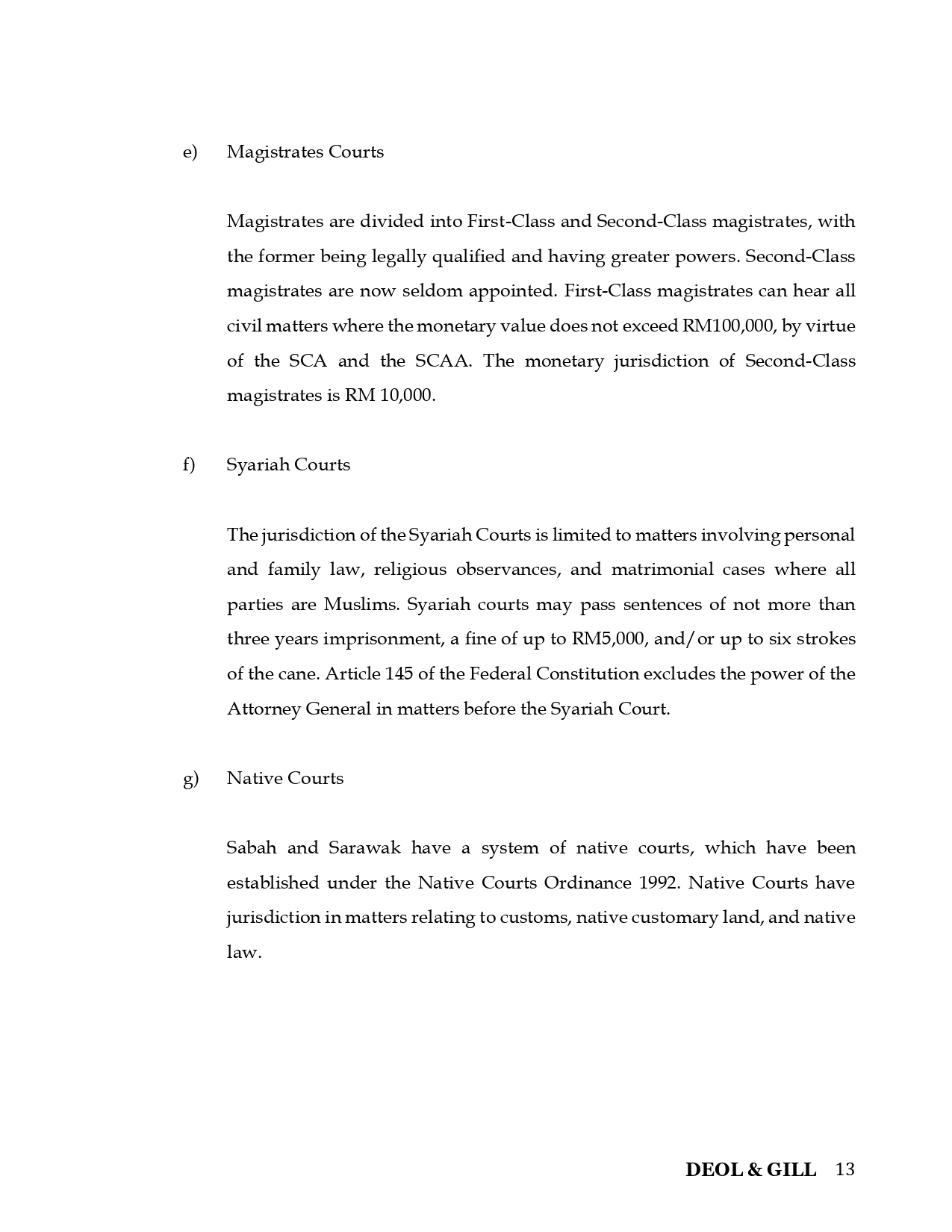 e) Magistrates Courts

Magistrates are divided into First-Class and Second-Class magistrates, with the former being legally qualified and having greater powers. Second-Class magistrates are now seldom appointed. First-Class magistrates can hear all civil matters where the monetary value does not exceed RM100,000, by virtue of the SCA and the SCAA. The monetary jurisdiction of Second-Class magistrates is RM 10,000.

f) Syariah Courts

The jurisdiction of the Syariah Courts is limited to matters involving personal and family law, religious observances, and matrimonial cases where all parties are Muslims. Syariah courts may pass sentences of not more than three years imprisonment, a fine of up to RM5,000, and/or up to six strokes of the cane. Article 145 of the Federal Constitution excludes the power of the Attorney General in matters before the Syariah Court.

g) Native Courts

Sabah and Sarawak have a system of native courts, which have been established under the Native Courts Ordinance 1992. Native Courts have jurisdiction in matters relating to customs, native customary land, and native law.

DEOL & GILL 13